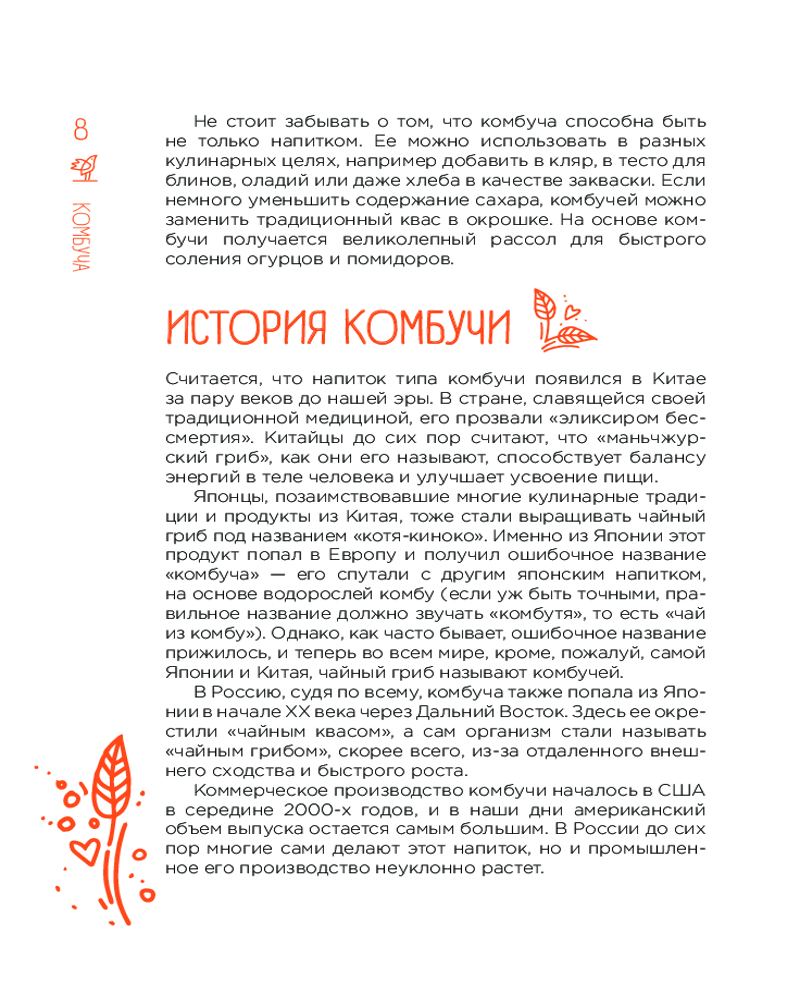 8

КОМБУЧА

Не стоит забывать о том, что комбуча способна быть не только напитком. Ее можно использовать в разных кулинарных целях, например добавить в кляр, в тесто для блинов, оладий или даже хлеба в качестве закваски. Если немного уменьшить содержание сахара, комбучей можно заменить традиционный квас в окрошке. На основе комбучи получается великолепный рассол для быстрого соления огурцов и помидоров.

ИСТОРИЯ КОМБУЧИ

Считается, что напиток типа комбучи появился в Китае за пару веков до нашей эры. В стране, славящейся своей традиционной медициной, его прозвали «эликсиром бессмертия». Китайцы до сих пор считают, что «маньчжурский гриб», как они его называют, способствует балансу энергий в теле человека и улучшает усвоение пищи.

Японцы, позаимствовавшие многие кулинарные традиции и продукты из Китая, тоже стали выращивать чайный гриб под названием «котя-киноко». Именно из Японии этот продукт попал в Европу и получил ошибочное название «комбуча» — его спутали с другим японским напитком, на основе водорослей комбу (если уж быть точными, правильное название должно звучать «комбутя», то есть «чай из комбу»). Однако, как часто бывает, ошибочное название прижилось, и теперь во всем мире, кроме, пожалуй, самой Японии и Китая, чайный гриб называют комбучей.

В Россию, судя по всему, комбуча также попала из Японии в начале XX века через Дальний Восток. Здесь ее окрестили «чайным квасом», а сам организм стали называть «чайным грибом», скорее всего, из-за отдаленного внешнего сходства и быстрого роста.

Коммерческое производство комбучи началось в США в середине 2000-х годов, и в наши дни американский объем выпуска остается самым большим. В России до сих пор многие сами делают этот напиток, но и промышленное его производство неуклонно растет.